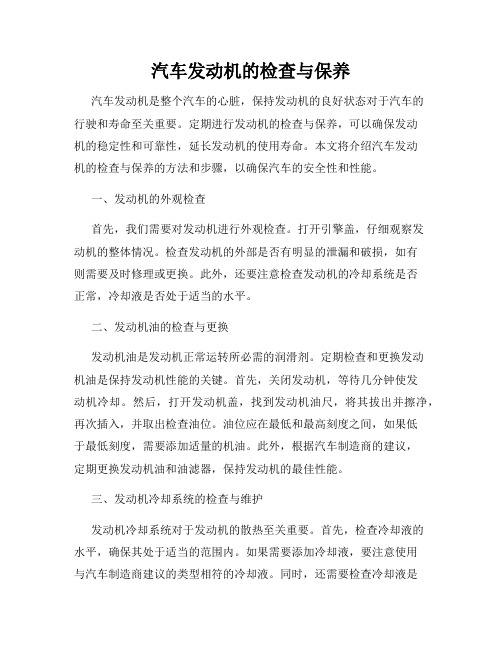 汽车发动机的检查与保养

汽车发动机是整个汽车的心脏，保持发动机的良好状态对于汽车的行驶和寿命至关重要。定期进行发动机的检查与保养，可以确保发动机的稳定性和可靠性，延长发动机的使用寿命。本文将介绍汽车发动机的检查与保养的方法和步骤，以确保汽车的安全性和性能。

一、发动机的外观检查

首先，我们需要对发动机进行外观检查。打开引擎盖，仔细观察发动机的整体情况。检查发动机的外部是否有明显的泄漏和破损，如有则需要及时修理或更换。此外，还要注意检查发动机的冷却系统是否正常，冷却液是否处于适当的水平。

二、发动机油的检查与更换

发动机油是发动机正常运转所必需的润滑剂。定期检查和更换发动机油是保持发动机性能的关键。首先，关闭发动机，等待几分钟使发动机冷却。然后，打开发动机盖，找到发动机油尺，将其拔出并擦净，再次插入，并取出检查油位。油位应在最低和最高刻度之间，如果低于最低刻度，需要添加适量的机油。此外，根据汽车制造商的建议，定期更换发动机油和油滤器，保持发动机的最佳性能。

三、发动机冷却系统的检查与维护

发动机冷却系统对于发动机的散热至关重要。首先，检查冷却液的水平，确保其处于适当的范围内。如果需要添加冷却液，要注意使用与汽车制造商建议的类型相符的冷却液。同时，还需要检查冷却液是